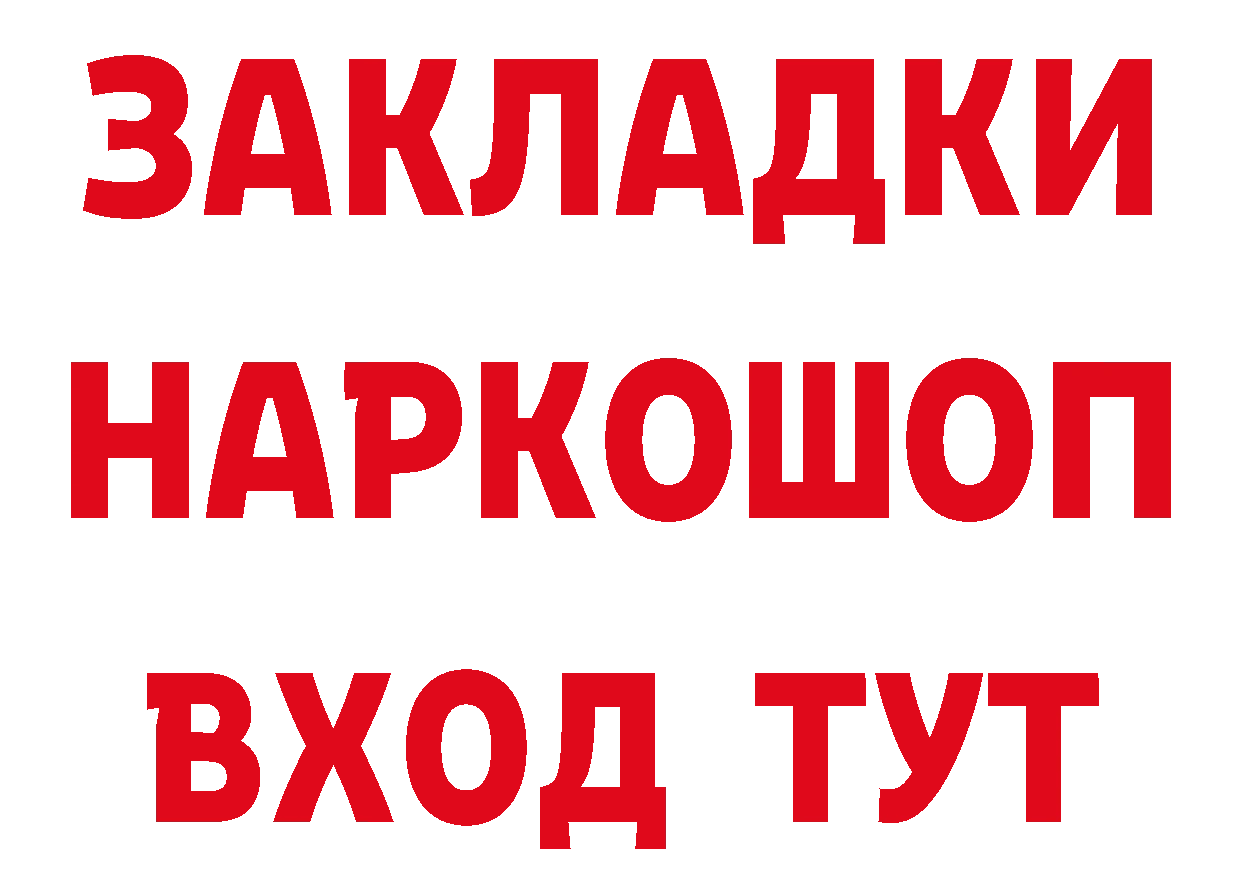 ЗАКЛАДКИ НАРКОШОП ВХОД ТУТ